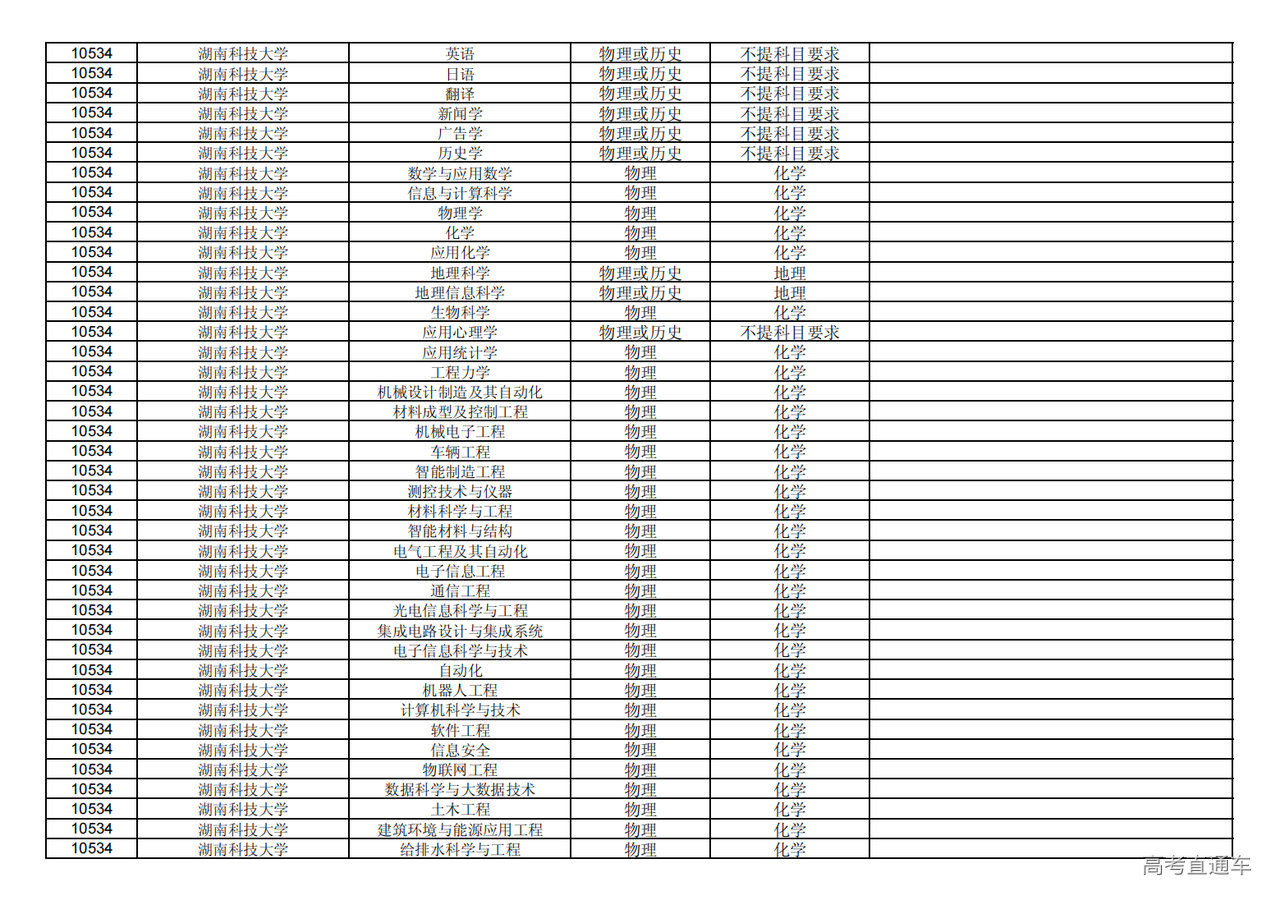 | 10534 | 湖南科技大学 | 英语 | 物理或历史 | 不提科目要求 | |
|---|---|---|---|---|---|
| 10534 | 湖南科技大学 | 日语 | 物理或历史 | 不提科目要求 | |
| 10534 | 湖南科技大学 | 翻译 | 物理或历史 | 不提科目要求 | |
| 10534 | 湖南科技大学 | 新闻学 | 物理或历史 | 不提科目要求 | |
| 10534 | 湖南科技大学 | 广告学 | 物理或历史 | 不提科目要求 | |
| 10534 | 湖南科技大学 | 历史学 | 物理或历史 | 不提科目要求 | |
| 10534 | 湖南科技大学 | 数学与应用数学 | 物理 | 化学 | |
| 10534 | 湖南科技大学 | 信息与计算科学 | 物理 | 化学 | |
| 10534 | 湖南科技大学 | 物理学 | 物理 | 化学 | |
| 10534 | 湖南科技大学 | 化学 | 物理 | 化学 | |
| 10534 | 湖南科技大学 | 应用化学 | 物理 | 化学 | |
| 10534 | 湖南科技大学 | 地理科学 | 物理或历史 | 地理 | |
| 10534 | 湖南科技大学 | 地理信息科学 | 物理或历史 | 地理 | |
| 10534 | 湖南科技大学 | 生物科学 | 物理 | 化学 | |
| 10534 | 湖南科技大学 | 应用心理学 | 物理或历史 | 不提科目要求 | |
| 10534 | 湖南科技大学 | 应用统计学 | 物理 | 化学 | |
| 10534 | 湖南科技大学 | 工程力学 | 物理 | 化学 | |
| 10534 | 湖南科技大学 | 机械设计制造及其自动化 | 物理 | 化学 | |
| 10534 | 湖南科技大学 | 材料成型及控制工程 | 物理 | 化学 | |
| 10534 | 湖南科技大学 | 机械电子工程 | 物理 | 化学 | |
| 10534 | 湖南科技大学 | 车辆工程 | 物理 | 化学 | |
| 10534 | 湖南科技大学 | 智能制造工程 | 物理 | 化学 | |
| 10534 | 湖南科技大学 | 测控技术与仪器 | 物理 | 化学 | |
| 10534 | 湖南科技大学 | 材料科学与工程 | 物理 | 化学 | |
| 10534 | 湖南科技大学 | 智能材料与结构 | 物理 | 化学 | |
| 10534 | 湖南科技大学 | 电气工程及其自动化 | 物理 | 化学 | |
| 10534 | 湖南科技大学 | 电子信息工程 | 物理 | 化学 | |
| 10534 | 湖南科技大学 | 通信工程 | 物理 | 化学 | |
| 10534 | 湖南科技大学 | 光电信息科学与工程 | 物理 | 化学 | |
| 10534 | 湖南科技大学 | 集成电路设计与集成系统 | 物理 | 化学 | |
| 10534 | 湖南科技大学 | 电子信息科学与技术 | 物理 | 化学 | |
| 10534 | 湖南科技大学 | 自动化 | 物理 | 化学 | |
| 10534 | 湖南科技大学 | 机器人工程 | 物理 | 化学 | |
| 10534 | 湖南科技大学 | 计算机科学与技术 | 物理 | 化学 | |
| 10534 | 湖南科技大学 | 软件工程 | 物理 | 化学 | |
| 10534 | 湖南科技大学 | 信息安全 | 物理 | 化学 | |
| 10534 | 湖南科技大学 | 物联网工程 | 物理 | 化学 | |
| 10534 | 湖南科技大学 | 数据科学与大数据技术 | 物理 | 化学 | |
| 10534 | 湖南科技大学 | 土木工程 | 物理 | 化学 | |
| 10534 | 湖南科技大学 | 建筑环境与能源应用工程 | 物理 | 化学 | |
| 10534 | 湖南科技大学 | 给排水科学与工程 | 物理 | 化学 | |

高考直通车